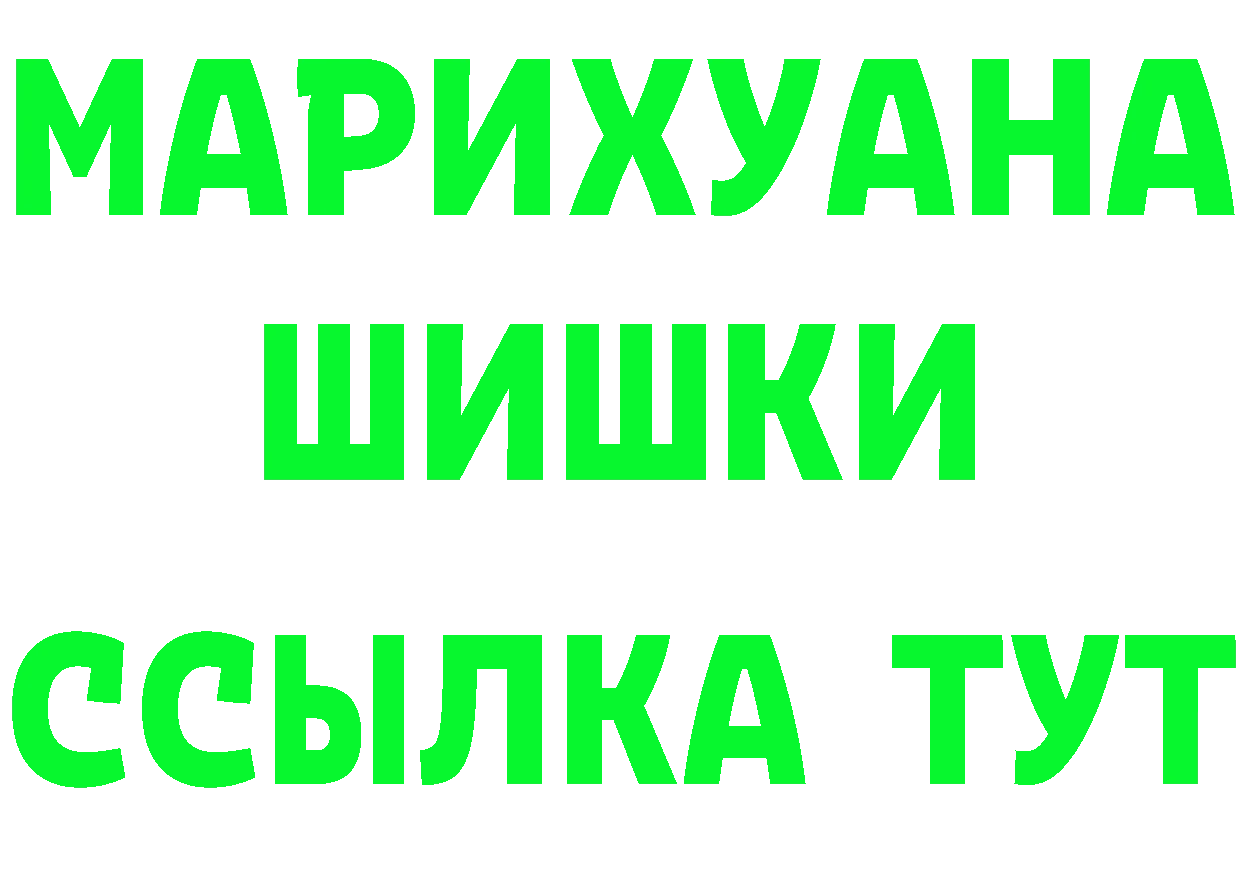 МАРИХУАНА
ШИШКИ
ССЫЛКА ТУТ